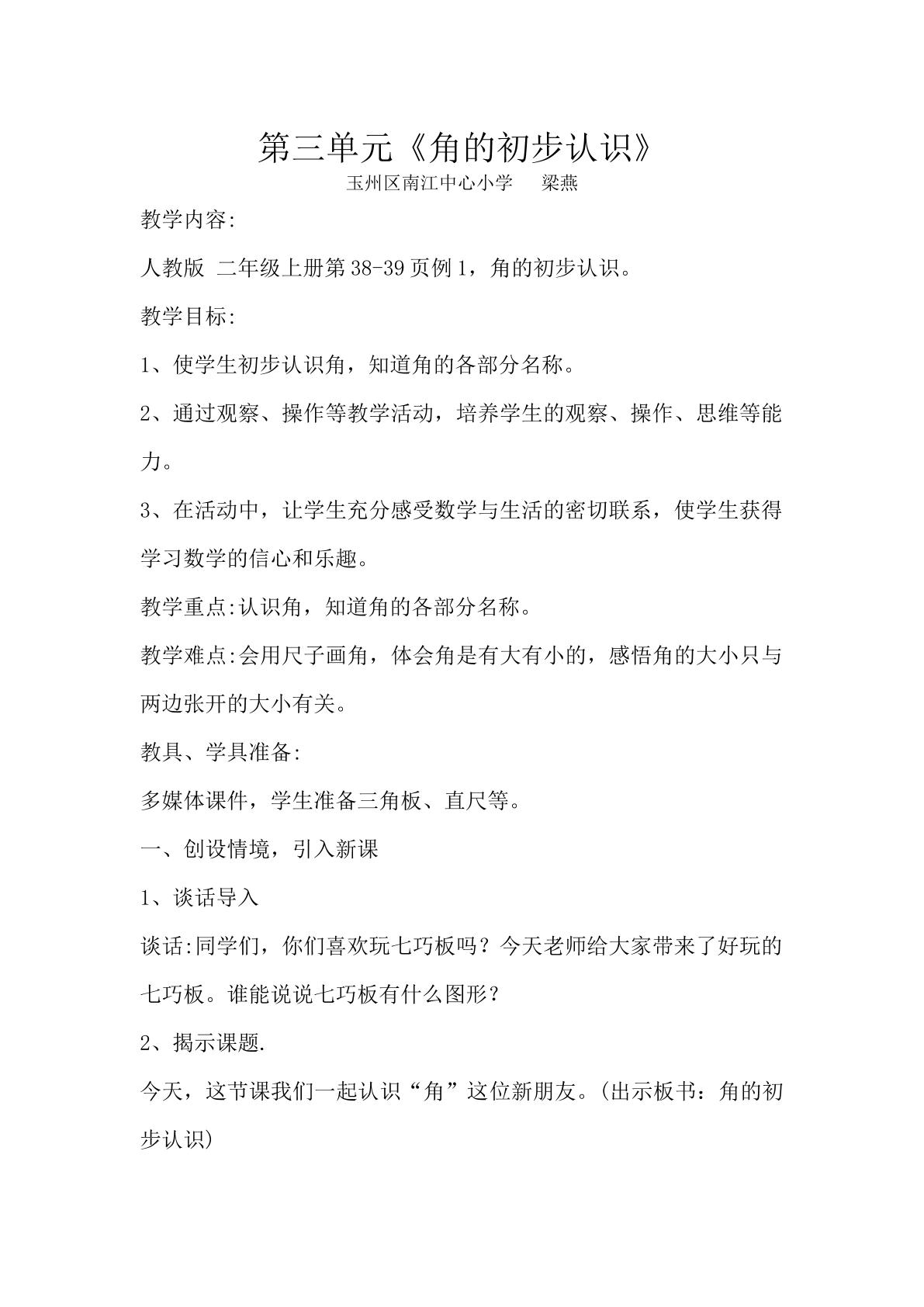 第三单元《角的初步认识》

玉州区南江中心小学 梁燕

教学内容:

人教版 二年级上册第38-39页例1，角的初步认识。

教学目标:

1、使学生初步认识角，知道角的各部分名称。

2、通过观察、操作等教学活动，培养学生的观察、操作、思维等能力。

3、在活动中，让学生充分感受数学与生活的密切联系，使学生获得学习数学的信心和乐趣。

教学重点:认识角，知道角的各部分名称。

教学难点:会用尺子画角，体会角是有大有小的，感悟角的大小只与两边张开的大小有关。

教具、学具准备:

多媒体课件，学生准备三角板、直尺等。

一、创设情境，引入新课

1、谈话导入

谈话:同学们，你们喜欢玩七巧板吗？今天老师给大家带来了好玩的七巧板。谁能说说七巧板有什么图形？

2、揭示课题.

今天，这节课我们一起认识“角”这位新朋友。(出示板书：角的初步认识)